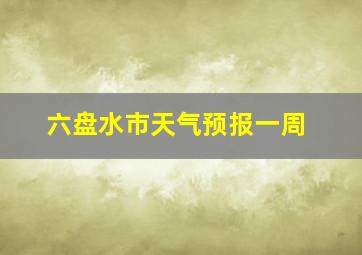 六盘水市天气预报一周